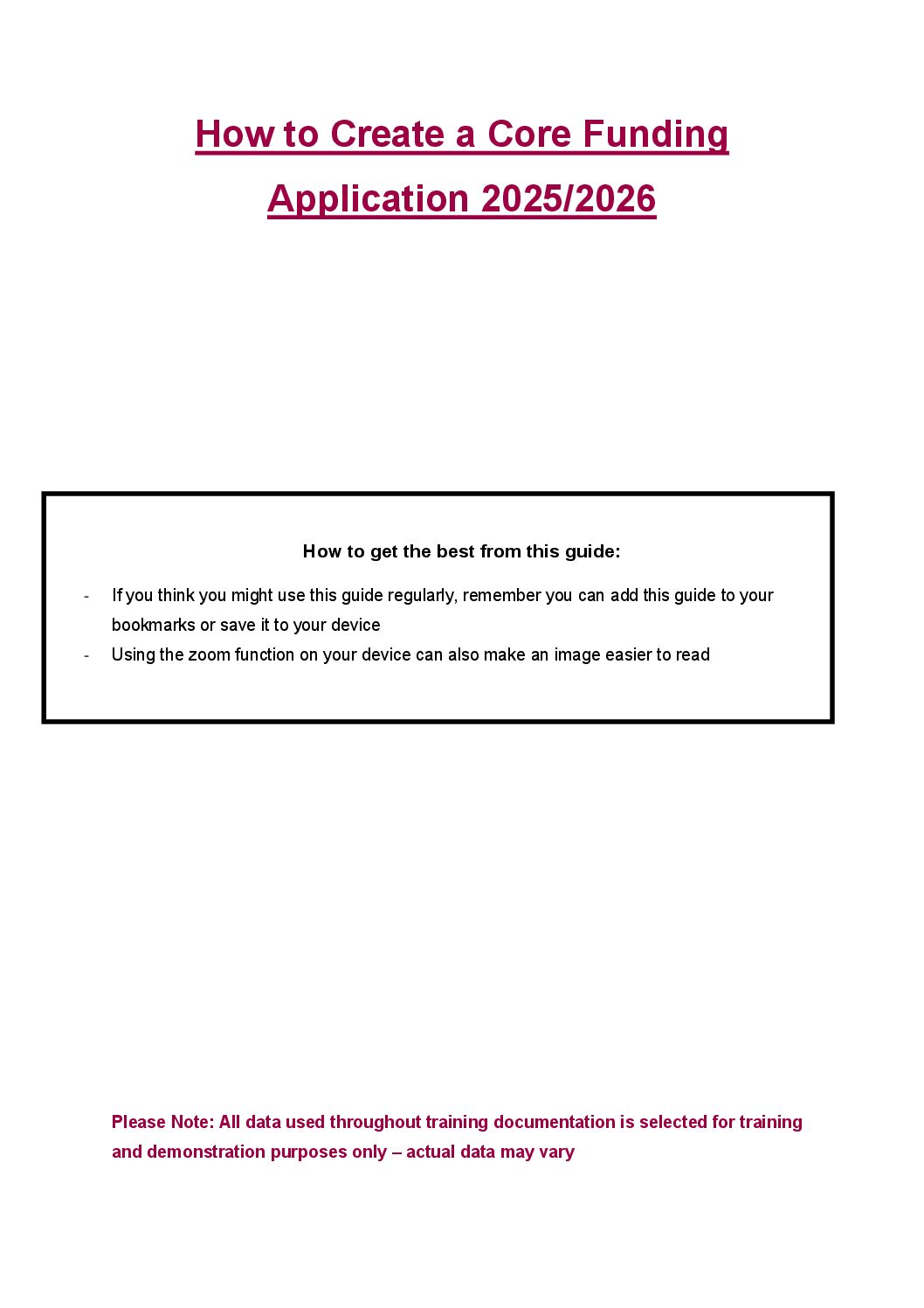 How to Create a Core Funding Application 2025/2026

How to get the best from this guide:

- If you think you might use this guide regularly, remember you can add this guide to your bookmarks or save it to your device
- Using the zoom function on your device can also make an image easier to read

Please Note: All data used throughout training documentation is selected for training and demonstration purposes only – actual data may vary